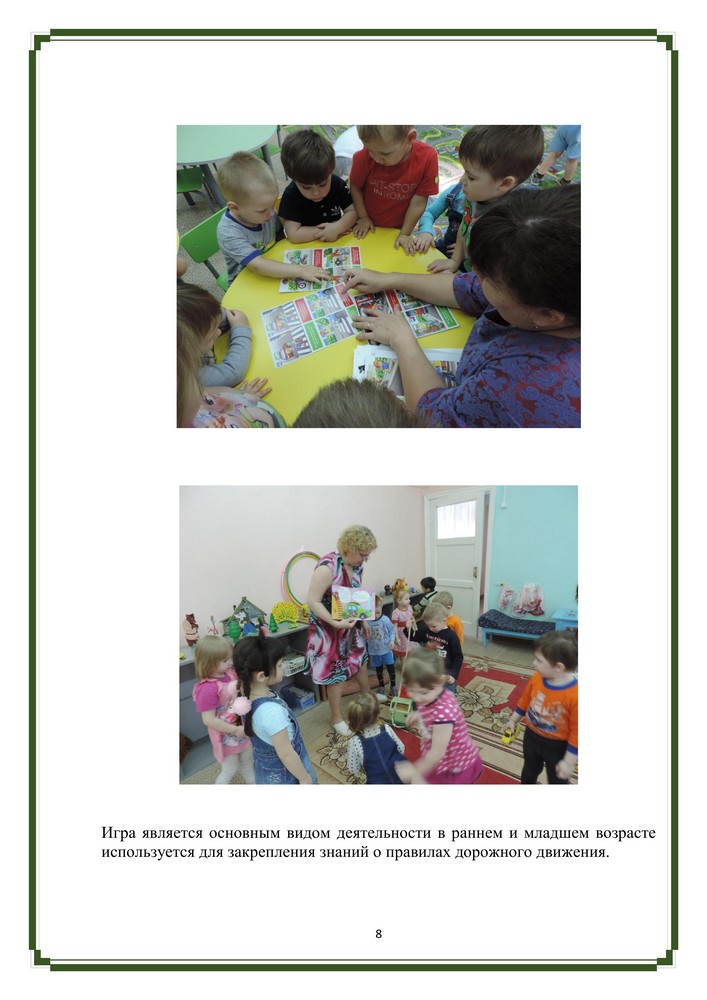 Игра является основным видом деятельности в раннем и младшем возрасте используется для закрепления знаний о правилах дорожного движения.

8